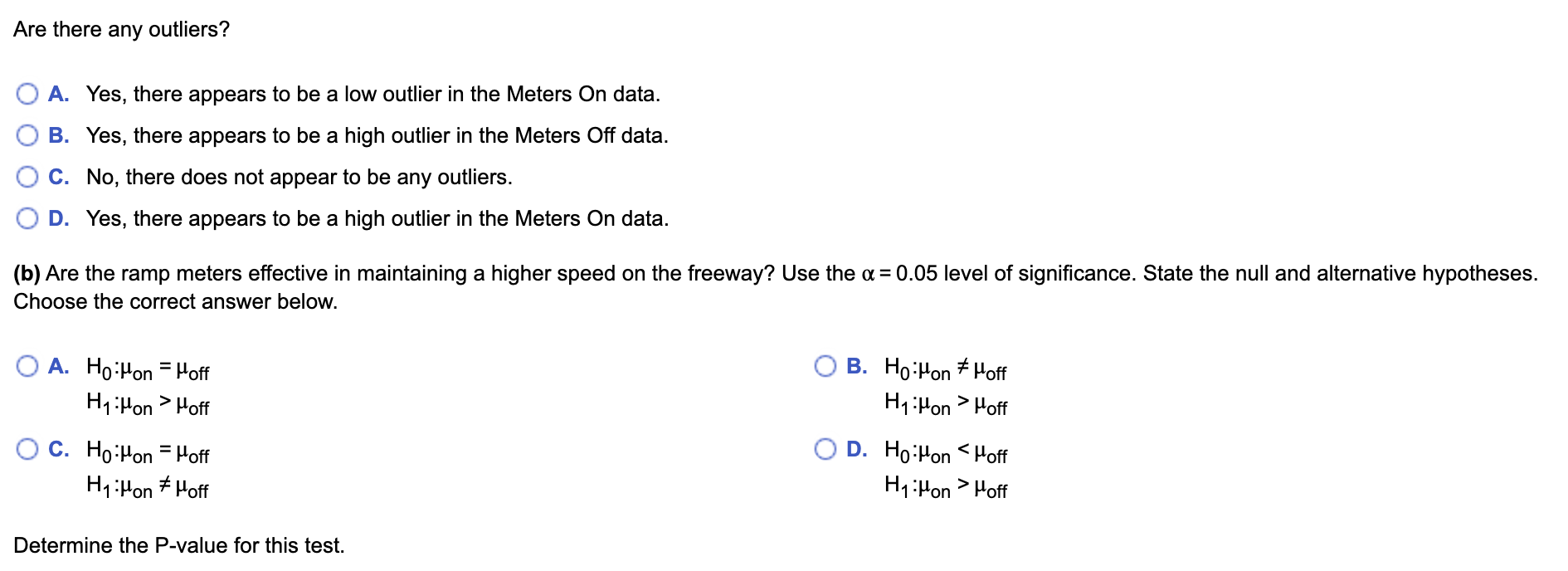 Are there any outliers?

A. Yes, there appears to be a low outlier in the Meters On data.

B. Yes, there appears to be a high outlier in the Meters Off data.

C. No, there does not appear to be any outliers.

D. Yes, there appears to be a high outlier in the Meters On data.

**(b)** Are the ramp meters effective in maintaining a higher speed on the freeway? Use the $\alpha = 0.05$ level of significance. State the null and alternative hypotheses. Choose the correct answer below.

A. $H_0: \mu_{on} = \mu_{off}$
$H_1: \mu_{on} > \mu_{off}$

B. $H_0: \mu_{on} \neq \mu_{off}$
$H_1: \mu_{on} > \mu_{off}$

C. $H_0: \mu_{on} = \mu_{off}$
$H_1: \mu_{on} \neq \mu_{off}$

D. $H_0: \mu_{on} < \mu_{off}$
$H_1: \mu_{on} > \mu_{off}$

Determine the P-value for this test.